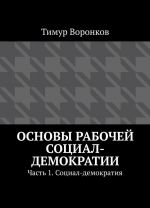 Тимур Воронков

ОСНОВЫ РАБОЧЕЙ СОЦИАЛ-ДЕМОКРАТИИ

Часть 1. Социал-демократия